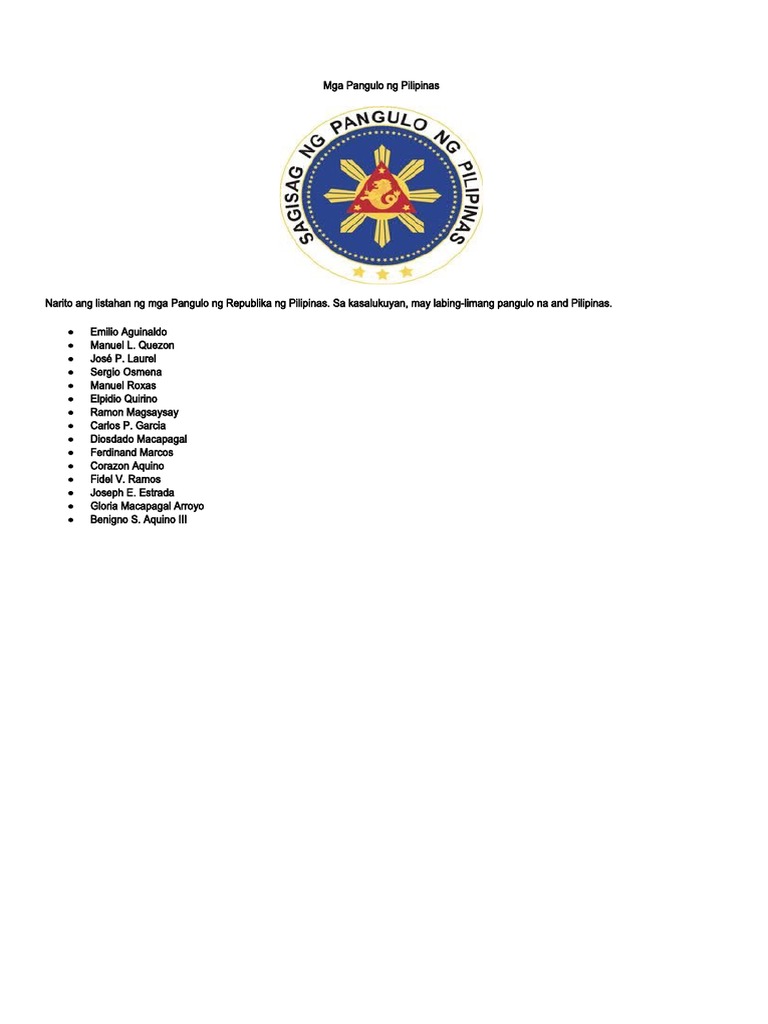 Mga Pangulo ng Pilipinas

SAGISAG NG PANGULO NG PILIPINAS

Narito ang listahan ng mga Pangulo ng Republika ng Pilipinas. Sa kasalukuyan, may labing-limang pangulo na and Pilipinas.

- Emilio Aguinaldo
- Manuel L. Quezon
- José P. Laurel
- Sergio Osmena
- Manuel Roxas
- Elpidio Quirino
- Ramon Magsaysay
- Carlos P. Garcia
- Diosdado Macapagal
- Ferdinand Marcos
- Corazon Aquino
- Fidel V. Ramos
- Joseph E. Estrada
- Gloria Macapagal Arroyo
- Benigno S. Aquino III